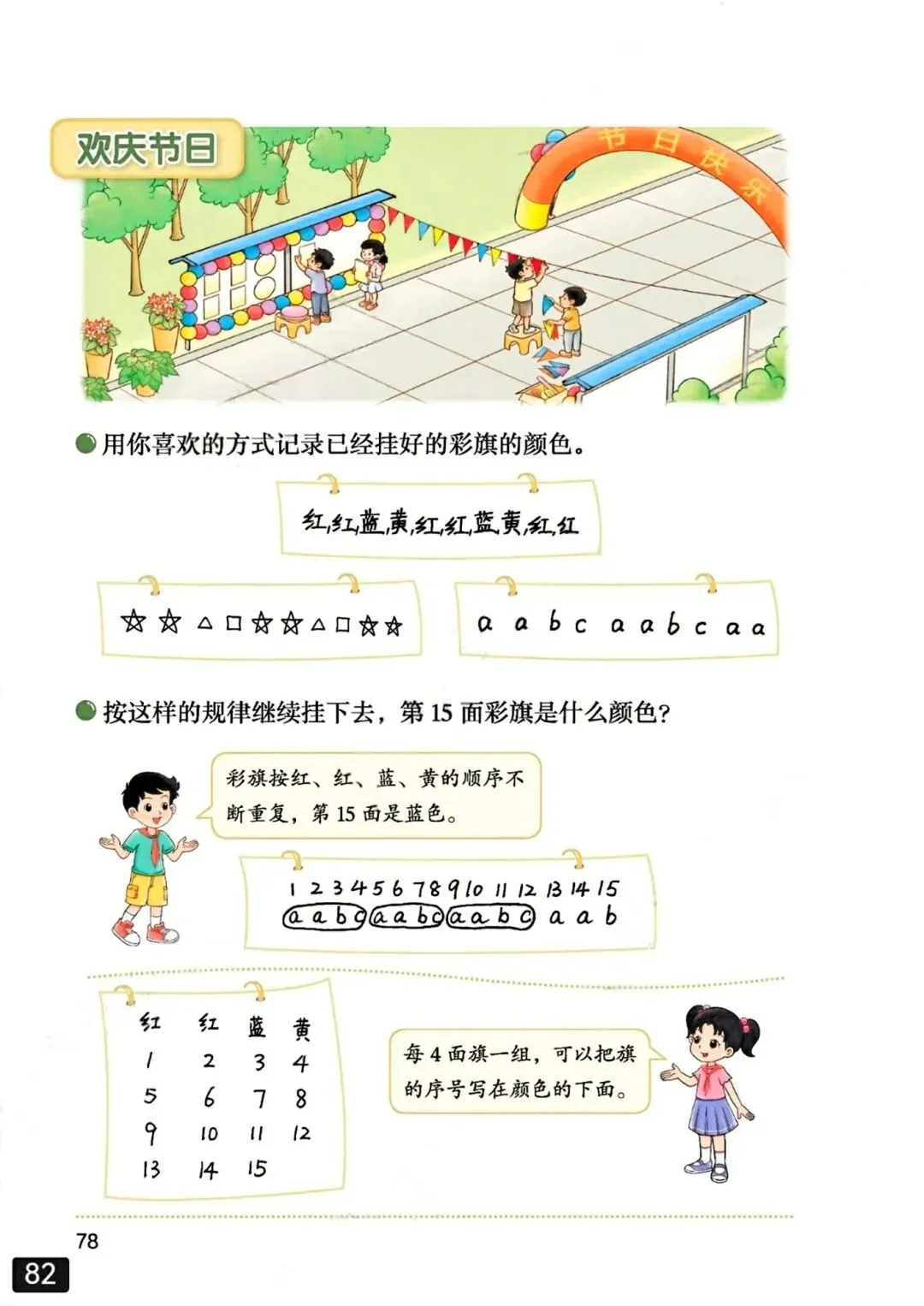 欢庆节日

节日快乐

用你喜欢的方式记录已经挂好的彩旗的颜色。

红,红,蓝,黄,红,红,蓝,黄,红,红

☆ ☆ △ □ ☆ ☆ △ □ ☆ ☆

a a b c a a b c a a

按这样的规律继续挂下去，第 15 面彩旗是什么颜色？

彩旗按红、红、蓝、黄的顺序不断重复，第 15 面是蓝色。

1 2 3 4 5 6 7 8 9 10 11 12 13 14 15
a a b c a a b c a a b c a a b

| 红 | 红 | 蓝 | 黄 |
|---|---|---|---|
| 1 | 2 | 3 | 4 |
| 5 | 6 | 7 | 8 |
| 9 | 10 | 11 | 12 |
| 13 | 14 | 15 | |

每 4 面旗一组，可以把旗的序号写在颜色的下面。

78

82